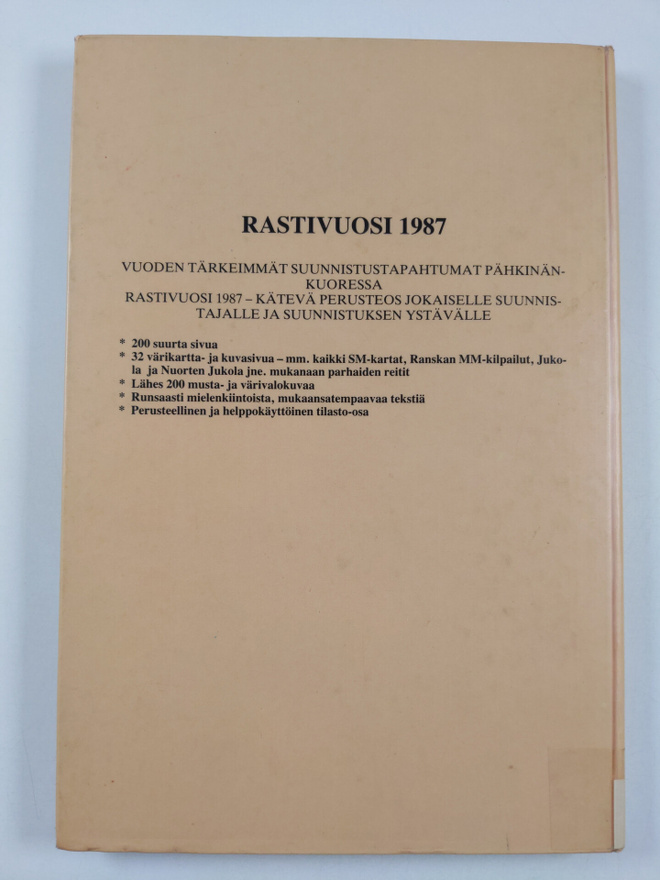 RASTIVUOSI 1987

VUODEN TÄRKEIMMÄT SUUNNISTUSTAPAHTUMAT PÄHKINÄNKUORESSA
RASTIVUOSI 1987 – KÄTEVÄ PERUSTEOS JOKAISELLE SUUNNISTAJALLE JA SUUNNISTUKSEN YSTÄVÄLLE

* 200 suurta sivua
* 32 värikartta- ja kuvasivua – mm. kaikki SM-kartat, Ranskan MM-kilpailut, Jukola ja Nuorten Jukola jne. mukanaan parhaiden reitit
* Lähes 200 musta- ja värivalokuvaa
* Runsaasti mielenkiintoista, mukaansatempaavaa tekstiä
* Perusteellinen ja helppokäyttöinen tilasto-osa